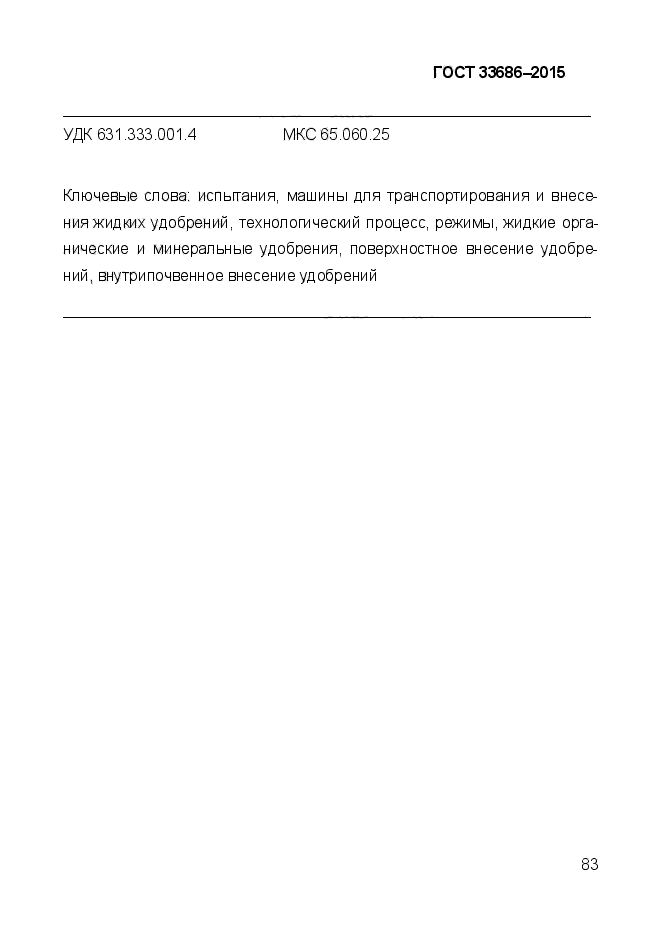 ГОСТ 33686–2015

УДК 631.333.001.4 МКС 65.060.25

Ключевые слова: испытания, машины для транспортирования и внесения жидких удобрений, технологический процесс, режимы, жидкие органические и минеральные удобрения, поверхностное внесение удобрений, внутрипочвенное внесение удобрений

83